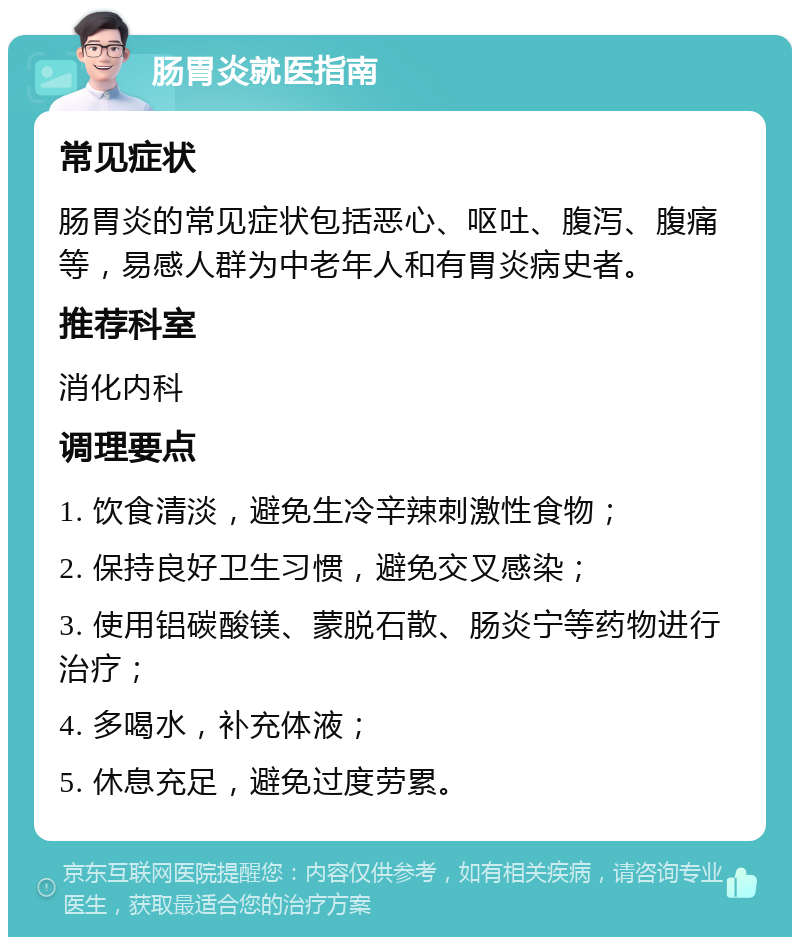 肠胃炎就医指南

常见症状

肠胃炎的常见症状包括恶心、呕吐、腹泻、腹痛等，易感人群为中老年人和有胃炎病史者。

推荐科室

消化内科

调理要点

1. 饮食清淡，避免生冷辛辣刺激性食物；

2. 保持良好卫生习惯，避免交叉感染；

3. 使用铝碳酸镁、蒙脱石散、肠炎宁等药物进行治疗；

4. 多喝水，补充体液；

5. 休息充足，避免过度劳累。

京东互联网医院提醒您：内容仅供参考，如有相关疾病，请咨询专业医生，获取最适合您的治疗方案